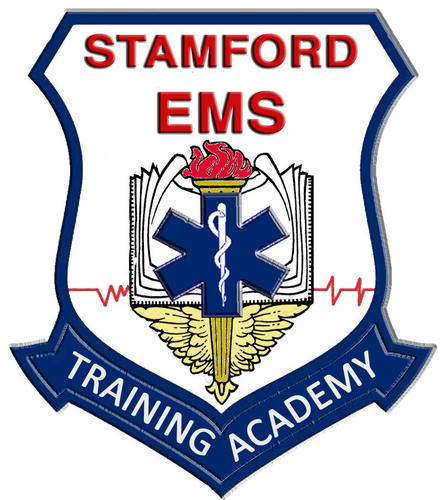 STAMFORD
EMS

TRAINING ACADEMY